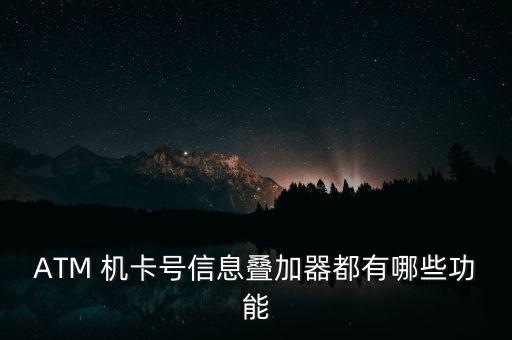 ATM 机卡号信息叠加器都有哪些功能